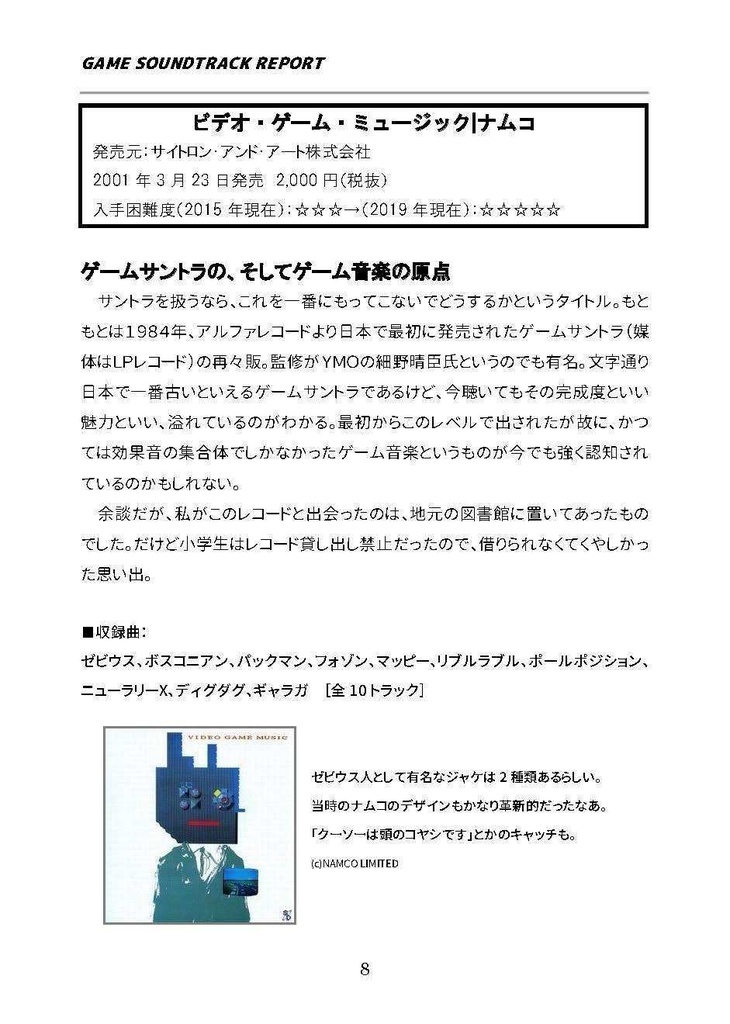 GAME SOUNDTRACK REPORT

ビデオ・ゲーム・ミュージック|ナムコ
発売元：サイトロン･アンド･アート株式会社
2001 年 3 月 23 日発売　2,000 円(税抜)
入手困難度(2015 年現在)：☆☆☆→(2019 年現在)：☆☆☆☆☆

ゲームサントラの、そしてゲーム音楽の原点

サントラを扱うなら、これを一番にもってこないでどうするかというタイトル。もともとは1984年、アルファレコードより日本で最初に発売されたゲームサントラ（媒体はLPレコード）の再々販。監修がYMOの細野晴臣氏というのでも有名。文字通り日本で一番古いといえるゲームサントラであるけど、今聴いてもその完成度といい魅力といい、溢れているのがわかる。最初からこのレベルで出されたが故に、かつては効果音の集合体でしかなかったゲーム音楽というものが今でも強く認知されているのかもしれない。

余談だが、私がこのレコードと出会ったのは、地元の図書館に置いてあったものでした。だけど小学生はレコード貸し出し禁止だったので、借りられなくてくやしかった思い出。

■収録曲：
ゼビウス、ボスコニアン、パックマン、フォゾン、マッピー、リブルラブル、ポールポジション、ニューラリーX、ディグダグ、ギャラガ　[全 10トラック]

VIDEO GAME MUSIC

ゼビウス人として有名なジャケは 2 種類あるらしい。
当時のナムコのデザインもかなり革新的だったなあ。
「クーソーは頭のコヤシです」とかのキャッチも。
(c)NAMCO LIMITED

8